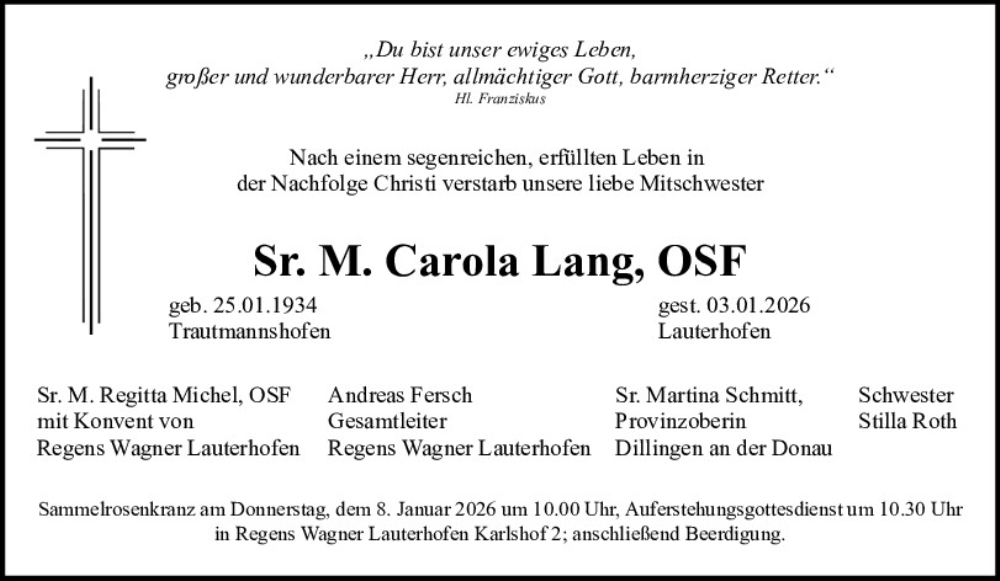 „Du bist unser ewiges Leben,
großer und wunderbarer Herr, allmächtiger Gott, barmherziger Retter.“
Hl. Franziskus

Nach einem segenreichen, erfüllten Leben in
der Nachfolge Christi verstarb unsere liebe Mitschwester

Sr. M. Carola Lang, OSF

geb. 25.01.1934
Trautmannshofen

gest. 03.01.2026
Lauterhofen

Sr. M. Regitta Michel, OSF
mit Konvent von
Regens Wagner Lauterhofen

Andreas Fersch
Gesamtleiter
Regens Wagner Lauterhofen

Sr. Martina Schmitt,
Provinzoberin
Dillingen an der Donau

Schwester
Stilla Roth

Sammelrosenkranz am Donnerstag, dem 8. Januar 2026 um 10.00 Uhr, Auferstehungsgottesdienst um 10.30 Uhr in Regens Wagner Lauterhofen Karlshof 2; anschließend Beerdigung.